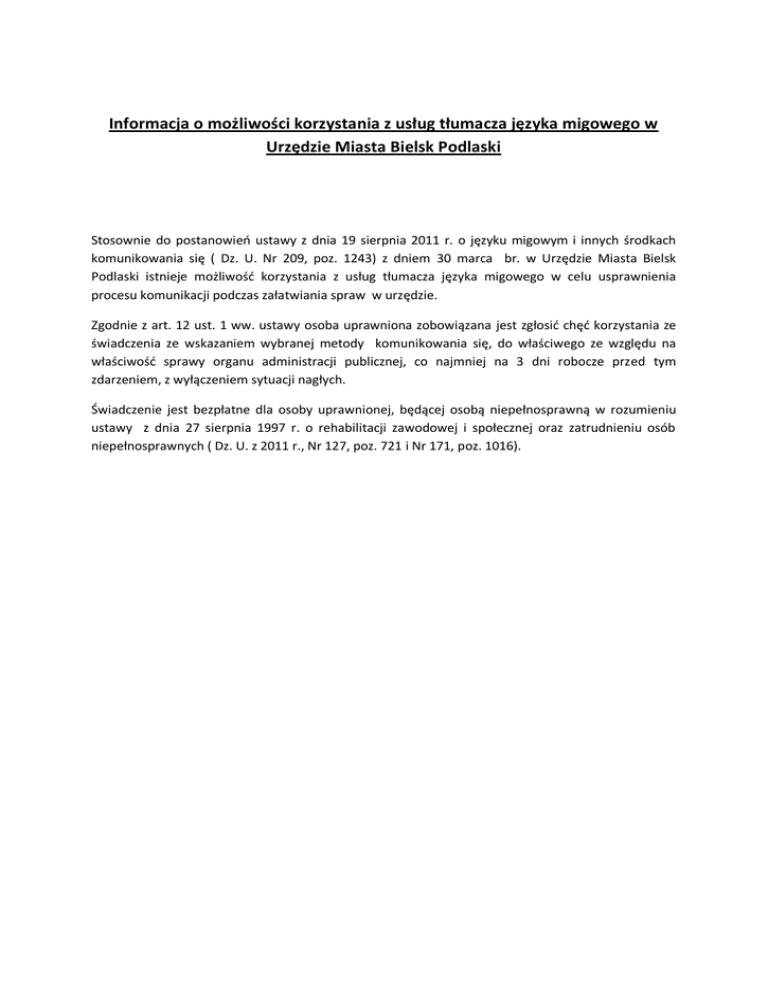 Informacja o możliwości korzystania z usług tłumacza języka migowego w Urzędzie Miasta Bielsk Podlaski

Stosownie do postanowień ustawy z dnia 19 sierpnia 2011 r. o języku migowym i innych środkach komunikowania się ( Dz. U. Nr 209, poz. 1243) z dniem 30 marca br. w Urzędzie Miasta Bielsk Podlaski istnieje możliwość korzystania z usług tłumacza języka migowego w celu usprawnienia procesu komunikacji podczas załatwiania spraw w urzędzie.

Zgodnie z art. 12 ust. 1 ww. ustawy osoba uprawniona zobowiązana jest zgłosić chęć korzystania ze świadczenia ze wskazaniem wybranej metody komunikowania się, do właściwego ze względu na właściwość sprawy organu administracji publicznej, co najmniej na 3 dni robocze przed tym zdarzeniem, z wyłączeniem sytuacji nagłych.

Świadczenie jest bezpłatne dla osoby uprawnionej, będącej osobą niepełnosprawną w rozumieniu ustawy z dnia 27 sierpnia 1997 r. o rehabilitacji zawodowej i społecznej oraz zatrudnieniu osób niepełnosprawnych ( Dz. U. z 2011 r., Nr 127, poz. 721 i Nr 171, poz. 1016).